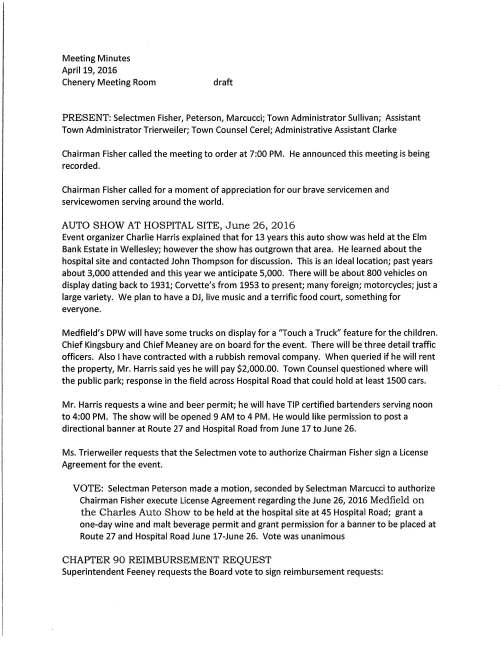 Meeting Minutes
April 19, 2016
Chenery Meeting Room draft

PRESENT: Selectmen Fisher, Peterson, Marcucci; Town Administrator Sullivan; Assistant Town Administrator Trierweiler; Town Counsel Cerel; Administrative Assistant Clarke

Chairman Fisher called the meeting to order at 7:00 PM. He announced this meeting is being recorded.

Chairman Fisher called for a moment of appreciation for our brave servicemen and servicewomen serving around the world.

AUTO SHOW AT HOSPITAL SITE, June 26, 2016
Event organizer Charlie Harris explained that for 13 years this auto show was held at the Elm Bank Estate in Wellesley; however the show has outgrown that area. He learned about the hospital site and contacted John Thompson for discussion. This is an ideal location; past years about 3,000 attended and this year we anticipate 5,000. There will be about 800 vehicles on display dating back to 1931; Corvette's from 1953 to present; many foreign; motorcycles; just a large variety. We plan to have a DJ, live music and a terrific food court, something for everyone.

Medfield's DPW will have some trucks on display for a "Touch a Truck" feature for the children. Chief Kingsbury and Chief Meaney are on board for the event. There will be three detail traffic officers. Also I have contracted with a rubbish removal company. When queried if he will rent the property, Mr. Harris said yes he will pay $2,000.00. Town Counsel questioned where will the public park; response in the field across Hospital Road that could hold at least 1500 cars.

Mr. Harris requests a wine and beer permit; he will have TIP certified bartenders serving noon to 4:00 PM. The show will be opened 9 AM to 4 PM. He would like permission to post a directional banner at Route 27 and Hospital Road from June 17 to June 26.

Ms. Trierweiler requests that the Selectmen vote to authorize Chairman Fisher sign a License Agreement for the event.

VOTE: Selectman Peterson made a motion, seconded by Selectman Marcucci to authorize Chairman Fisher execute License Agreement regarding the June 26, 2016 Medfield on the Charles Auto Show to be held at the hospital site at 45 Hospital Road; grant a one-day wine and malt beverage permit and grant permission for a banner to be placed at Route 27 and Hospital Road June 17-June 26. Vote was unanimous

CHAPTER 90 REIMBURSEMENT REQUEST
Superintendent Feeney requests the Board vote to sign reimbursement requests: